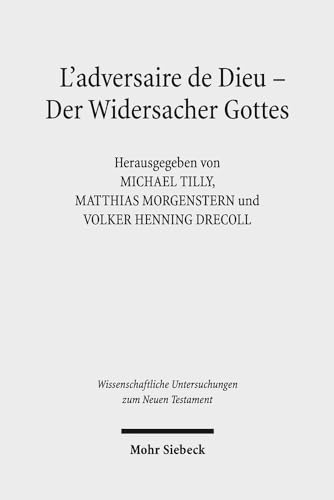 L'adversaire de Dieu – Der Widersacher Gottes

Herausgegeben von
MICHAEL TILLY,
MATTHIAS MORGENSTERN und
VOLKER HENNING DRECOLL

Wissenschaftliche Untersuchungen zum Neuen Testament

Mohr Siebeck